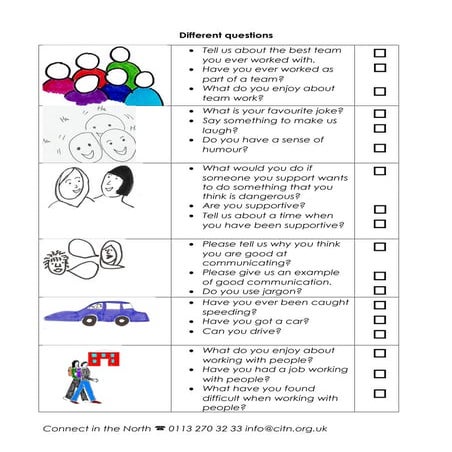 Different questions

| | | |
|---|---|---|
| | • Tell us about the best team you ever worked with. • Have you ever worked as part of a team? • What do you enjoy about team work? | ☐ ☐ ☐ |
| | • What is your favourite joke? • Say something to make us laugh? • Do you have a sense of humour? | ☐ ☐ ☐ |
| | • What would you do if someone you support wants to do something that you think is dangerous? • Are you supportive? • Tell us about a time when you have been supportive? | ☐ ☐ ☐ |
| | • Please tell us why you think you are good at communicating? • Please give us an example of good communication. • Do you use jargon? | ☐ ☐ ☐ |
| | • Have you ever been caught speeding? • Have you got a car? • Can you drive? | ☐ ☐ ☐ |
| | • What do you enjoy about working with people? • Have you had a job working with people? • What have you found difficult when working with people? | ☐ ☐ ☐ |

Connect in the North ☎ 0113 270 32 33 info@citn.org.uk